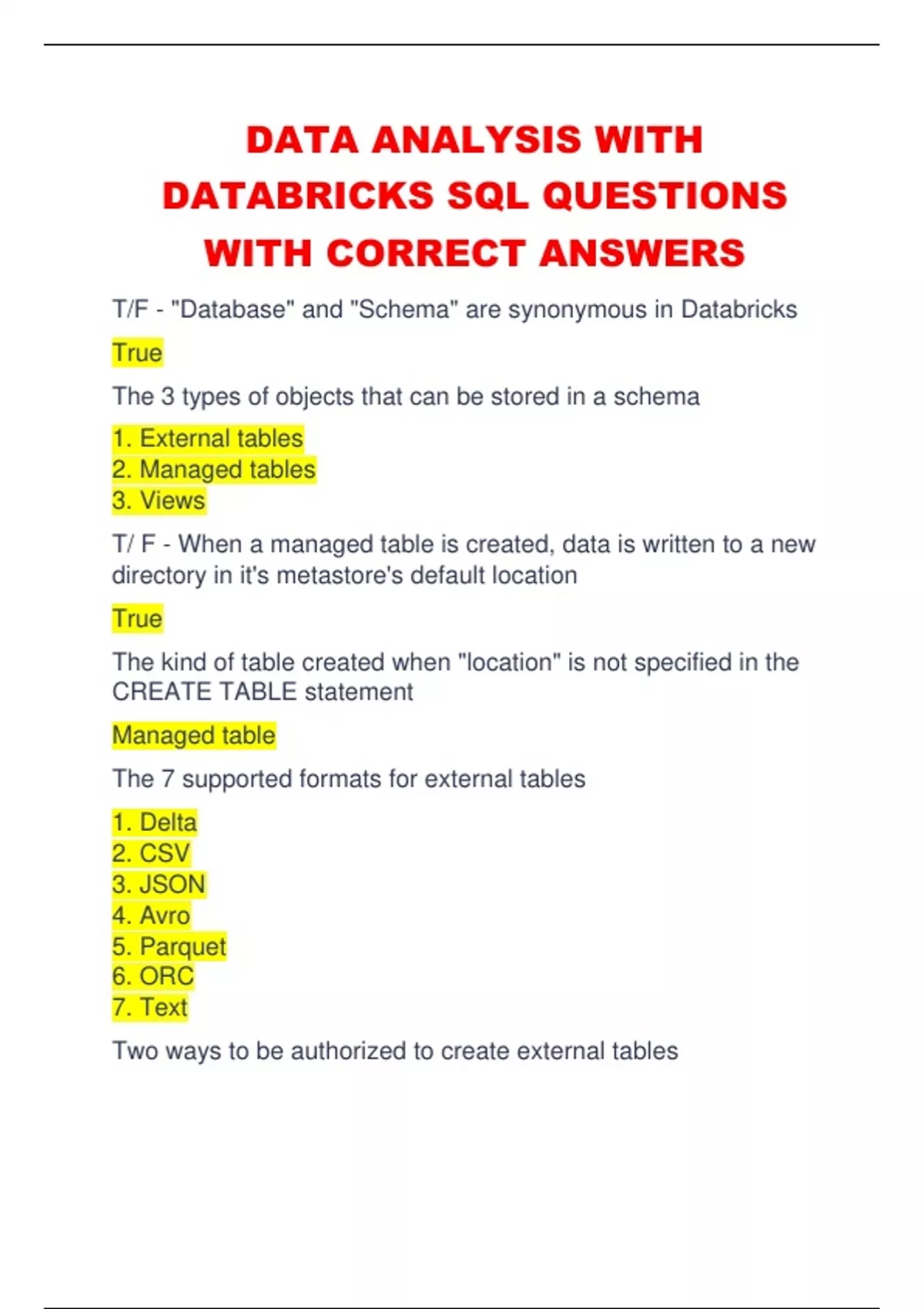 DATA ANALYSIS WITH DATABRICKS SQL QUESTIONS WITH CORRECT ANSWERS

T/F - "Database" and "Schema" are synonymous in Databricks

True

The 3 types of objects that can be stored in a schema

1. External tables
2. Managed tables
3. Views

T/ F - When a managed table is created, data is written to a new directory in it's metastore's default location

True

The kind of table created when "location" is not specified in the CREATE TABLE statement

Managed table

The 7 supported formats for external tables

1. Delta
2. CSV
3. JSON
4. Avro
5. Parquet
6. ORC
7. Text

Two ways to be authorized to create external tables